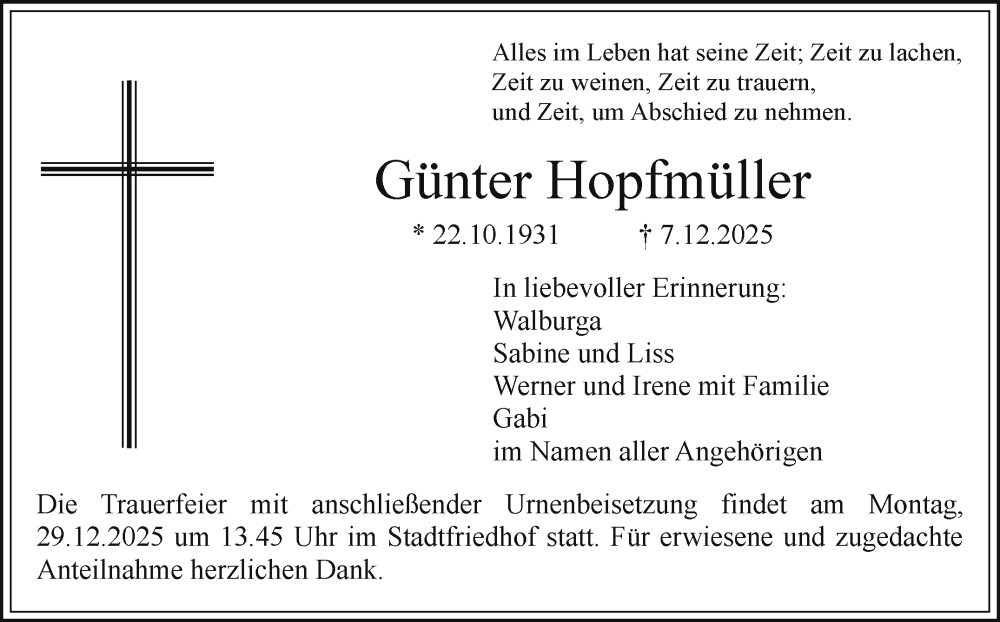 Alles im Leben hat seine Zeit; Zeit zu lachen,
Zeit zu weinen, Zeit zu trauern,
und Zeit, um Abschied zu nehmen.

Günter Hopfmüller

* 22.10.1931 † 7.12.2025

In liebevoller Erinnerung:
Walburga
Sabine und Liss
Werner und Irene mit Familie
Gabi
im Namen aller Angehörigen

Die Trauerfeier mit anschließender Urnenbeisetzung findet am Montag, 29.12.2025 um 13.45 Uhr im Stadtfriedhof statt. Für erwiesene und zugedachte Anteilnahme herzlichen Dank.